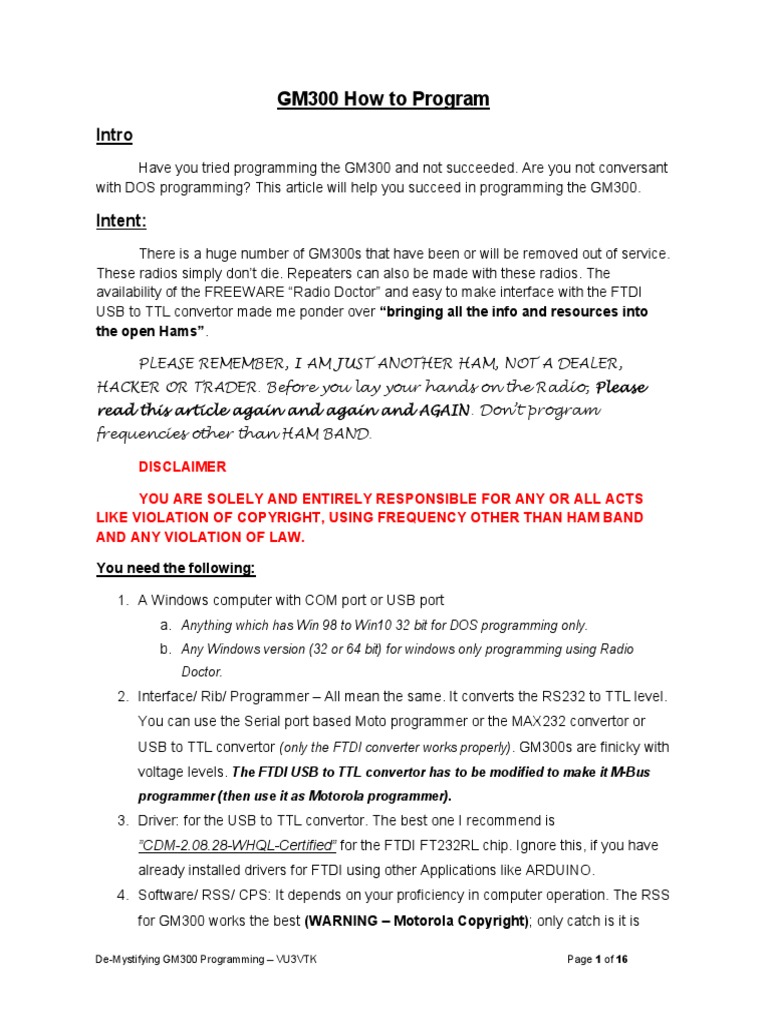 GM300 How to Program

Intro

Have you tried programming the GM300 and not succeeded. Are you not conversant with DOS programming? This article will help you succeed in programming the GM300.

Intent:

There is a huge number of GM300s that have been or will be removed out of service. These radios simply don't die. Repeaters can also be made with these radios. The availability of the FREEWARE "Radio Doctor" and easy to make interface with the FTDI USB to TTL convertor made me ponder over "bringing all the info and resources into the open Hams".

PLEASE REMEMBER, I AM JUST ANOTHER HAM, NOT A DEALER, HACKER OR TRADER. Before you lay your hands on the Radio, Please read this article again and again and AGAIN. Don't program frequencies other than HAM BAND.

DISCLAIMER

YOU ARE SOLELY AND ENTIRELY RESPONSIBLE FOR ANY OR ALL ACTS LIKE VIOLATION OF COPYRIGHT, USING FREQUENCY OTHER THAN HAM BAND AND ANY VIOLATION OF LAW.

You need the following:

1. A Windows computer with COM port or USB port
a. Anything which has Win 98 to Win10 32 bit for DOS programming only.
b. Any Windows version (32 or 64 bit) for windows only programming using Radio Doctor.
2. Interface/ Rib/ Programmer – All mean the same. It converts the RS232 to TTL level. You can use the Serial port based Moto programmer or the MAX232 convertor or USB to TTL convertor (only the FTDI converter works properly). GM300s are finicky with voltage levels. The FTDI USB to TTL convertor has to be modified to make it M-Bus programmer (then use it as Motorola programmer).
3. Driver: for the USB to TTL convertor. The best one I recommend is "CDM-2.08.28-WHQL-Certified" for the FTDI FT232RL chip. Ignore this, if you have already installed drivers for FTDI using other Applications like ARDUINO.
4. Software/ RSS/ CPS: It depends on your proficiency in computer operation. The RSS for GM300 works the best (WARNING – Motorola Copyright); only catch is it is

De-Mystifying GM300 Programming – VU3VTK

Page 1 of 16